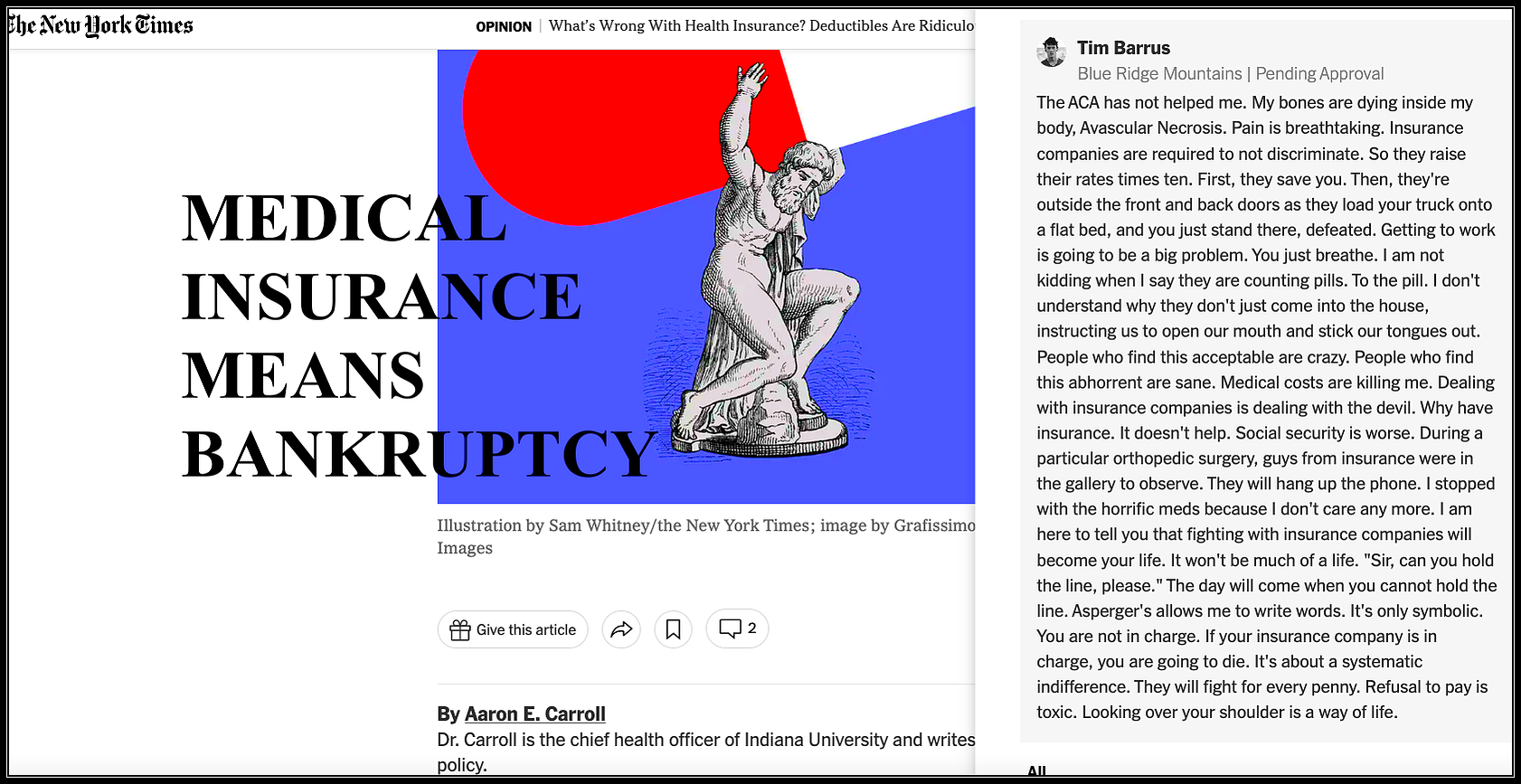 The New York Times

OPINION | What's Wrong With Health Insurance? Deductibles Are Ridiculo

MEDICAL INSURANCE MEANS BANKRUPTCY

Illustration by Sam Whitney/the New York Times; image by Grafissimo Images

Give this article

2

By Aaron E. Carroll
Dr. Carroll is the chief health officer of Indiana University and writes policy.

Tim Barrus
Blue Ridge Mountains | Pending Approval

The ACA has not helped me. My bones are dying inside my body, Avascular Necrosis. Pain is breathtaking. Insurance companies are required to not discriminate. So they raise their rates times ten. First, they save you. Then, they're outside the front and back doors as they load your truck onto a flat bed, and you just stand there, defeated. Getting to work is going to be a big problem. You just breathe. I am not kidding when I say they are counting pills. To the pill. I don't understand why they don't just come into the house, instructing us to open our mouth and stick our tongues out. People who find this acceptable are crazy. People who find this abhorrent are sane. Medical costs are killing me. Dealing with insurance companies is dealing with the devil. Why have insurance. It doesn't help. Social security is worse. During a particular orthopedic surgery, guys from insurance were in the gallery to observe. They will hang up the phone. I stopped with the horrific meds because I don't care any more. I am here to tell you that fighting with insurance companies will become your life. It won't be much of a life. "Sir, can you hold the line, please." The day will come when you cannot hold the line. Asperger's allows me to write words. It's only symbolic. You are not in charge. If your insurance company is in charge, you are going to die. It's about a systematic indifference. They will fight for every penny. Refusal to pay is toxic. Looking over your shoulder is a way of life.

All